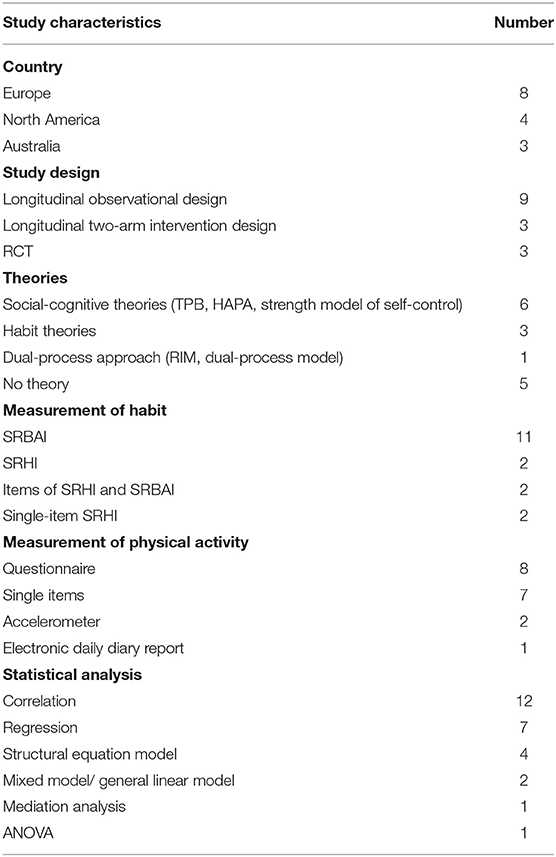 | Study characteristics | Number |
|---|---|
| **Country** | |
| Europe | 8 |
| North America | 4 |
| Australia | 3 |
| **Study design** | |
| Longitudinal observational design | 9 |
| Longitudinal two-arm intervention design | 3 |
| RCT | 3 |
| **Theories** | |
| Social-cognitive theories (TPB, HAPA, strength model of self-control) | 6 |
| Habit theories | 3 |
| Dual-process approach (RIM, dual-process model) | 1 |
| No theory | 5 |
| **Measurement of habit** | |
| SRBAI | 11 |
| SRHI | 2 |
| Items of SRHI and SRBAI | 2 |
| Single-item SRHI | 2 |
| **Measurement of physical activity** | |
| Questionnaire | 8 |
| Single items | 7 |
| Accelerometer | 2 |
| Electronic daily diary report | 1 |
| **Statistical analysis** | |
| Correlation | 12 |
| Regression | 7 |
| Structural equation model | 4 |
| Mixed model/ general linear model | 2 |
| Mediation analysis | 1 |
| ANOVA | 1 |